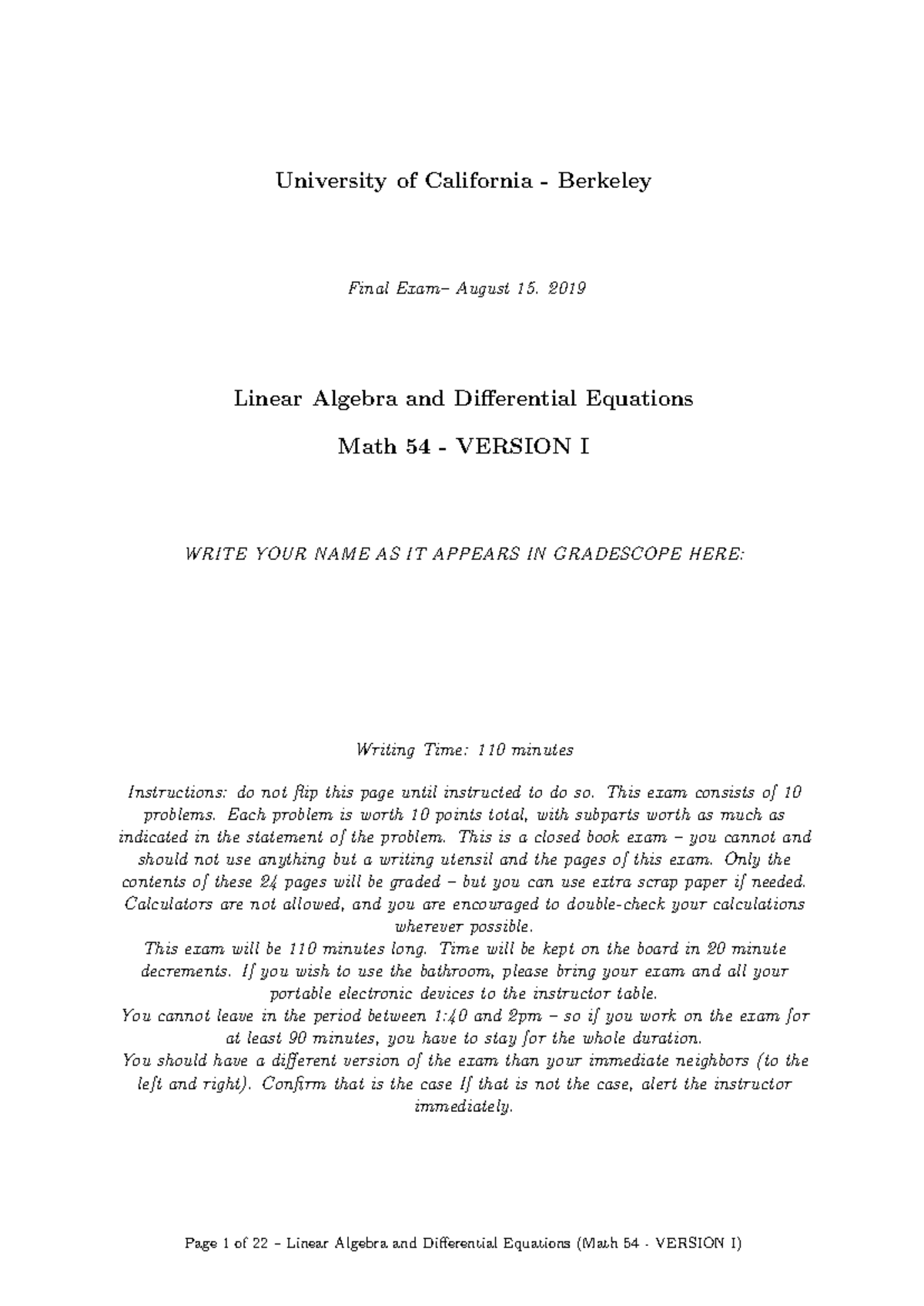 University of California - Berkeley

Final Exam– August 15, 2019

Linear Algebra and Differential Equations

Math 54 - VERSION I

WRITE YOUR NAME AS IT APPEARS IN GRADESCOPE HERE:

Writing Time: 110 minutes

Instructions: do not flip this page until instructed to do so. This exam consists of 10 problems. Each problem is worth 10 points total, with subparts worth as much as indicated in the statement of the problem. This is a closed book exam – you cannot and should not use anything but a writing utensil and the pages of this exam. Only the contents of these 24 pages will be graded – but you can use extra scrap paper if needed. Calculators are not allowed, and you are encouraged to double-check your calculations wherever possible.
This exam will be 110 minutes long. Time will be kept on the board in 20 minute decrements. If you wish to use the bathroom, please bring your exam and all your portable electronic devices to the instructor table.
You cannot leave in the period between 1:40 and 2pm – so if you work on the exam for at least 90 minutes, you have to stay for the whole duration.
You should have a different version of the exam than your immediate neighbors (to the left and right). Confirm that is the case If that is not the case, alert the instructor immediately.

Page 1 of 22 – Linear Algebra and Differential Equations (Math 54 - VERSION I)